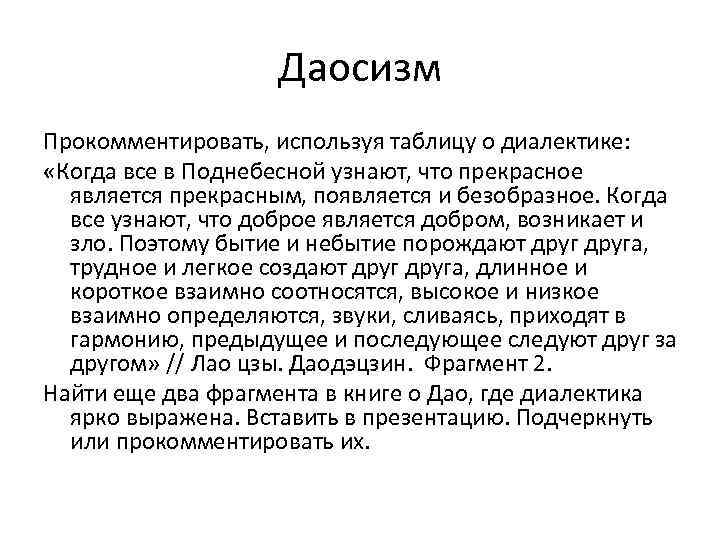 Даосизм

Прокомментировать, используя таблицу о диалектике:

«Когда все в Поднебесной узнают, что прекрасное является прекрасным, появляется и безобразное. Когда все узнают, что доброе является добром, возникает и зло. Поэтому бытие и небытие порождают друг друга, трудное и легкое создают друг друга, длинное и короткое взаимно соотносятся, высокое и низкое взаимно определяются, звуки, сливаясь, приходят в гармонию, предыдущее и последующее следуют друг за другом» // Лао цзы. Даодэцзин. Фрагмент 2.

Найти еще два фрагмента в книге о Дао, где диалектика ярко выражена. Вставить в презентацию. Подчеркнуть или прокомментировать их.